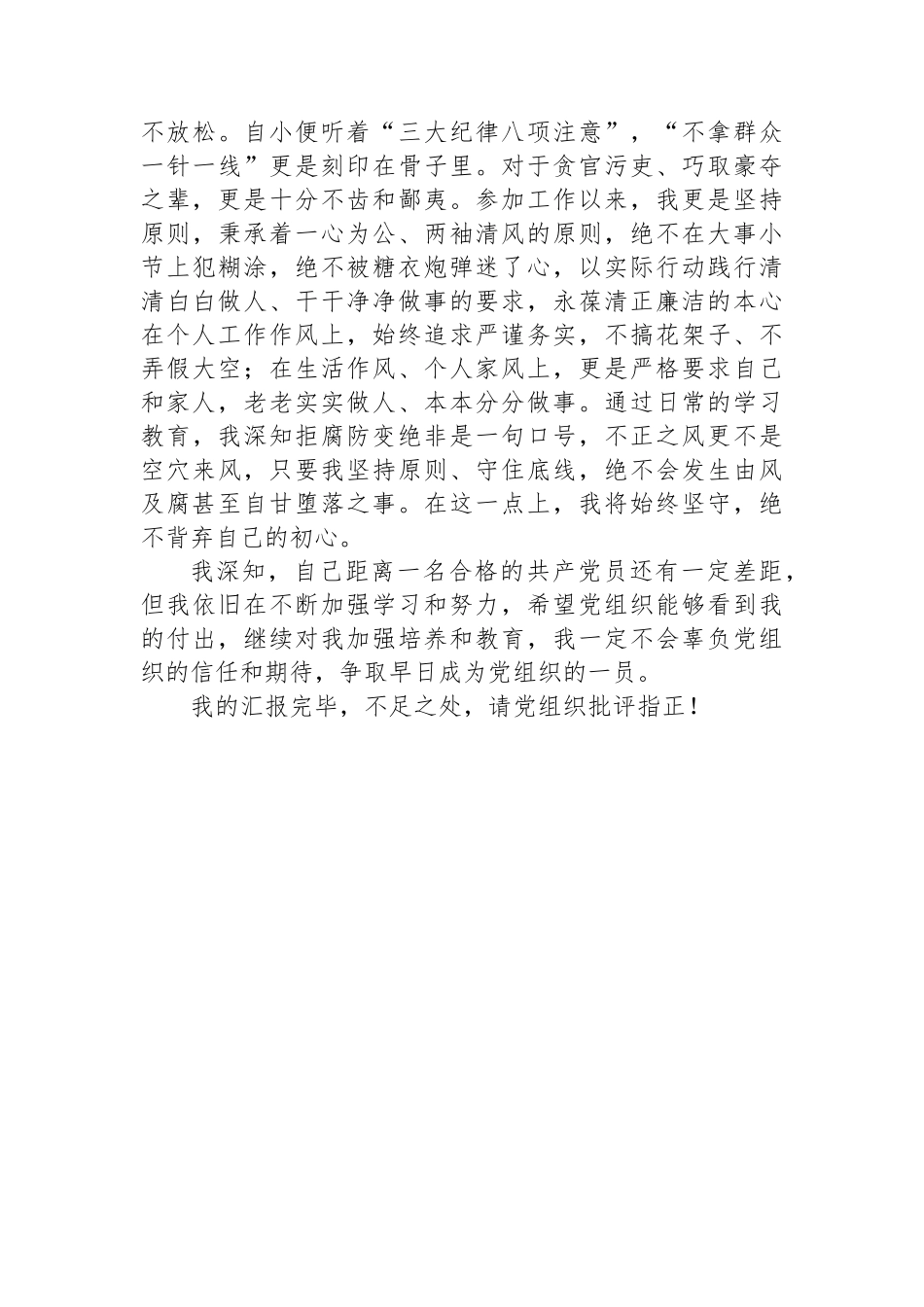 不放松。自小便听着“三大纪律八项注意”，“不拿群众一针一线”更是刻印在骨子里。对于贪官污吏、巧取豪夺之辈，更是十分不齿和鄙夷。参加工作以来，我更是坚持原则，秉承着一心为公、两袖清风的原则，绝不在大事小节上犯糊涂，绝不被糖衣炮弹迷了心，以实际行动践行清清白白做人、干干净净做事的要求，永葆清正廉洁的本心在个人工作作风上，始终追求严谨务实，不搞花架子、不弄假大空；在生活作风、个人家风上，更是严格要求自己和家人，老老实实做人、本本分分做事。通过日常的学习教育，我深知拒腐防变绝非是一句口号，不正之风更不是空穴来风，只要我坚持原则、守住底线，绝不会发生由风及腐甚至自甘堕落之事。在这一点上，我将始终坚守，绝不背弃自己的初心。

我深知，自己距离一名合格的共产党员还有一定差距，但我依旧在不断加强学习和努力，希望党组织能够看到我的付出，继续对我加强培养和教育，我一定不会辜负党组织的信任和期待，争取早日成为党组织的一员。

我的汇报完毕，不足之处，请党组织批评指正！